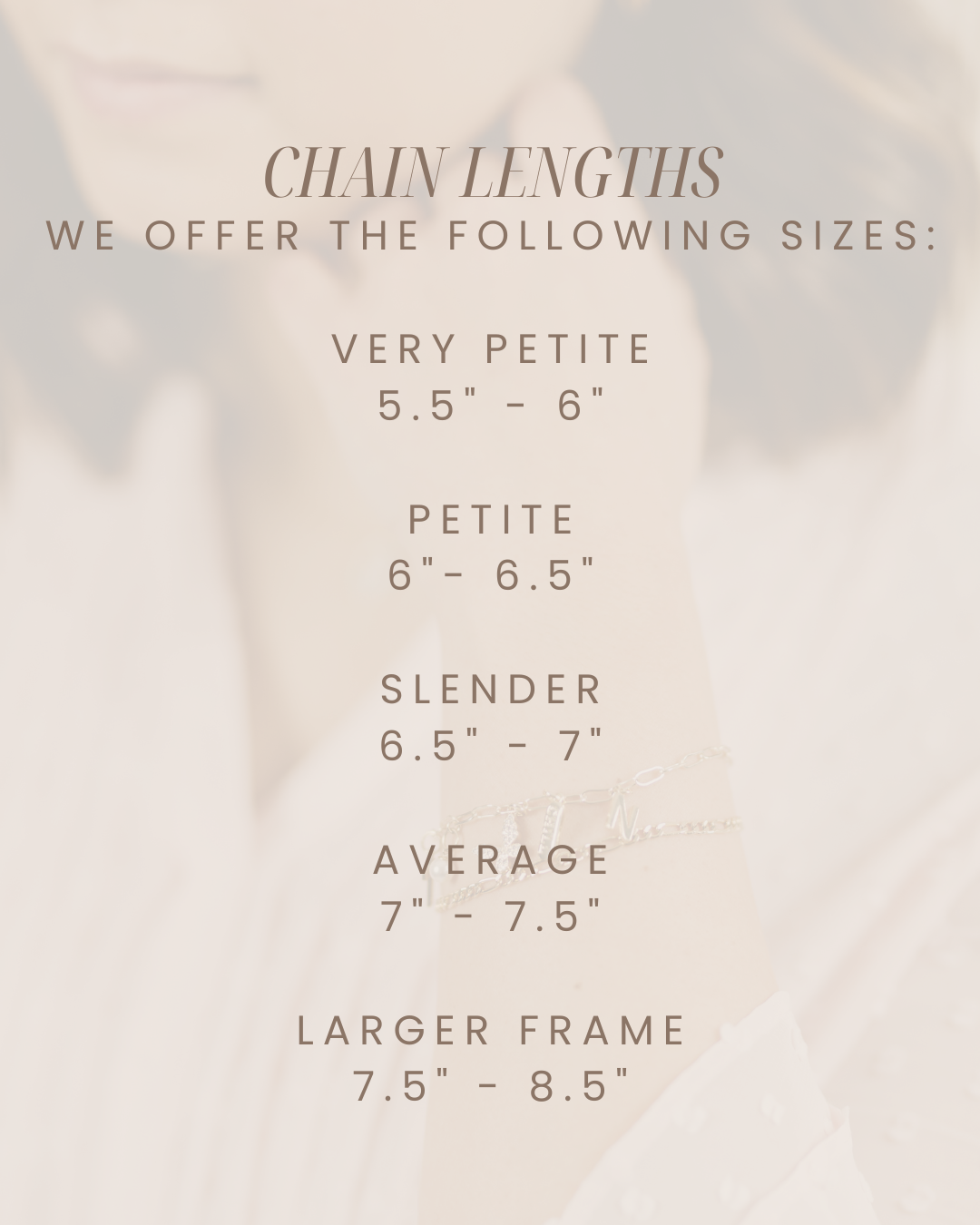 CHAIN LENGTHS
WE OFFER THE FOLLOWING SIZES:

VERY PETITE
5.5" - 6"

PETITE
6"- 6.5"

SLENDER
6.5" - 7"

AVERAGE
7" - 7.5"

LARGER FRAME
7.5" - 8.5"